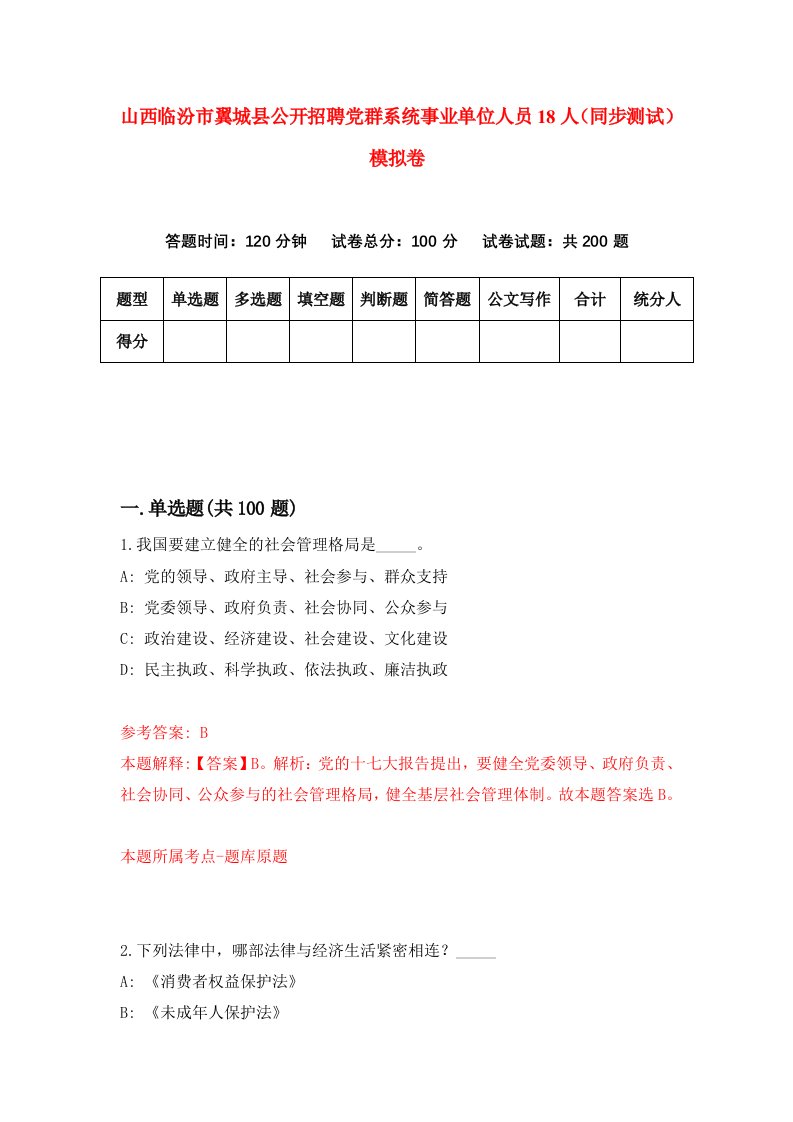 山西临汾市翼城县公开招聘党群系统事业单位人员18人(同步测试)模拟卷

答题时间：120分钟　试卷总分：100分　试卷试题：共200题

| 题型 | 单选题 | 多选题 | 填空题 | 判断题 | 简答题 | 公文写作 | 合计 | 统分人 |
|---|---|---|---|---|---|---|---|---|
| 得分 | | | | | | | | |

一.单选题(共100题)

1.我国要建立健全的社会管理格局是_____。
A: 党的领导、政府主导、社会参与、群众支持
B: 党委领导、政府负责、社会协同、公众参与
C: 政治建设、经济建设、社会建设、文化建设
D: 民主执政、科学执政、依法执政、廉洁执政

参考答案: B
本题解释:【答案】B。解析：党的十七大报告提出，要健全党委领导、政府负责、社会协同、公众参与的社会管理格局，健全基层社会管理体制。故本题答案选B。

本题所属考点-题库原题

2.下列法律中，哪部法律与经济生活紧密相连？_____
A: 《消费者权益保护法》
B: 《未成年人保护法》